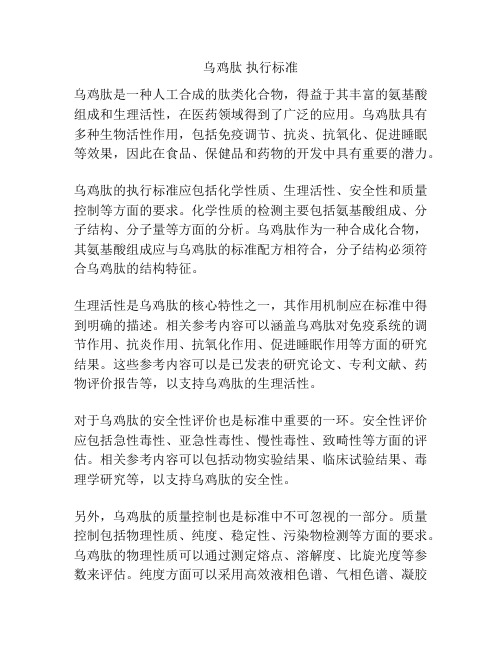 乌鸡肽 执行标准

乌鸡肽是一种人工合成的肽类化合物，得益于其丰富的氨基酸组成和生理活性，在医药领域得到了广泛的应用。乌鸡肽具有多种生物活性作用，包括免疫调节、抗炎、抗氧化、促进睡眠等效果，因此在食品、保健品和药物的开发中具有重要的潜力。

乌鸡肽的执行标准应包括化学性质、生理活性、安全性和质量控制等方面的要求。化学性质的检测主要包括氨基酸组成、分子结构、分子量等方面的分析。乌鸡肽作为一种合成化合物，其氨基酸组成应与乌鸡肽的标准配方相符合，分子结构必须符合乌鸡肽的结构特征。

生理活性是乌鸡肽的核心特性之一，其作用机制应在标准中得到明确的描述。相关参考内容可以涵盖乌鸡肽对免疫系统的调节作用、抗炎作用、抗氧化作用、促进睡眠作用等方面的研究结果。这些参考内容可以是已发表的研究论文、专利文献、药物评价报告等，以支持乌鸡肽的生理活性。

对于乌鸡肽的安全性评价也是标准中重要的一环。安全性评价应包括急性毒性、亚急性毒性、慢性毒性、致畸性等方面的评估。相关参考内容可以包括动物实验结果、临床试验结果、毒理学研究等，以支持乌鸡肽的安全性。

另外，乌鸡肽的质量控制也是标准中不可忽视的一部分。质量控制包括物理性质、纯度、稳定性、污染物检测等方面的要求。乌鸡肽的物理性质可以通过测定熔点、溶解度、比旋光度等参数来评估。纯度方面可以采用高效液相色谱、气相色谱、凝胶